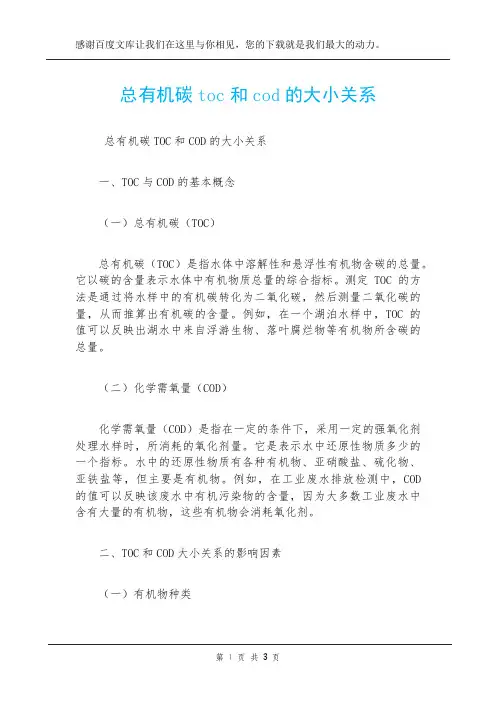 感谢百度文库让我们在这里与你相见，您的下载就是我们最大的动力。

总有机碳 toc 和 cod 的大小关系

总有机碳 TOC 和 COD 的大小关系

一、TOC 与 COD 的基本概念

（一）总有机碳（TOC）

总有机碳（TOC）是指水体中溶解性和悬浮性有机物含碳的总量。它以碳的含量表示水体中有机物质总量的综合指标。测定 TOC 的方法是通过将水样中的有机碳转化为二氧化碳，然后测量二氧化碳的量，从而推算出有机碳的含量。例如，在一个湖泊水样中，TOC 的值可以反映出湖水中来自浮游生物、落叶腐烂物等有机物所含碳的总量。

（二）化学需氧量（COD）

化学需氧量（COD）是指在一定的条件下，采用一定的强氧化剂处理水样时，所消耗的氧化剂量。它是表示水中还原性物质多少的一个指标。水中的还原性物质有各种有机物、亚硝酸盐、硫化物、亚铁盐等，但主要是有机物。例如，在工业废水排放检测中，COD 的值可以反映该废水中有机污染物的含量，因为大多数工业废水中含有大量的有机物，这些有机物会消耗氧化剂。

二、TOC 和 COD 大小关系的影响因素

（一）有机物种类

第 1 页 共 3 页